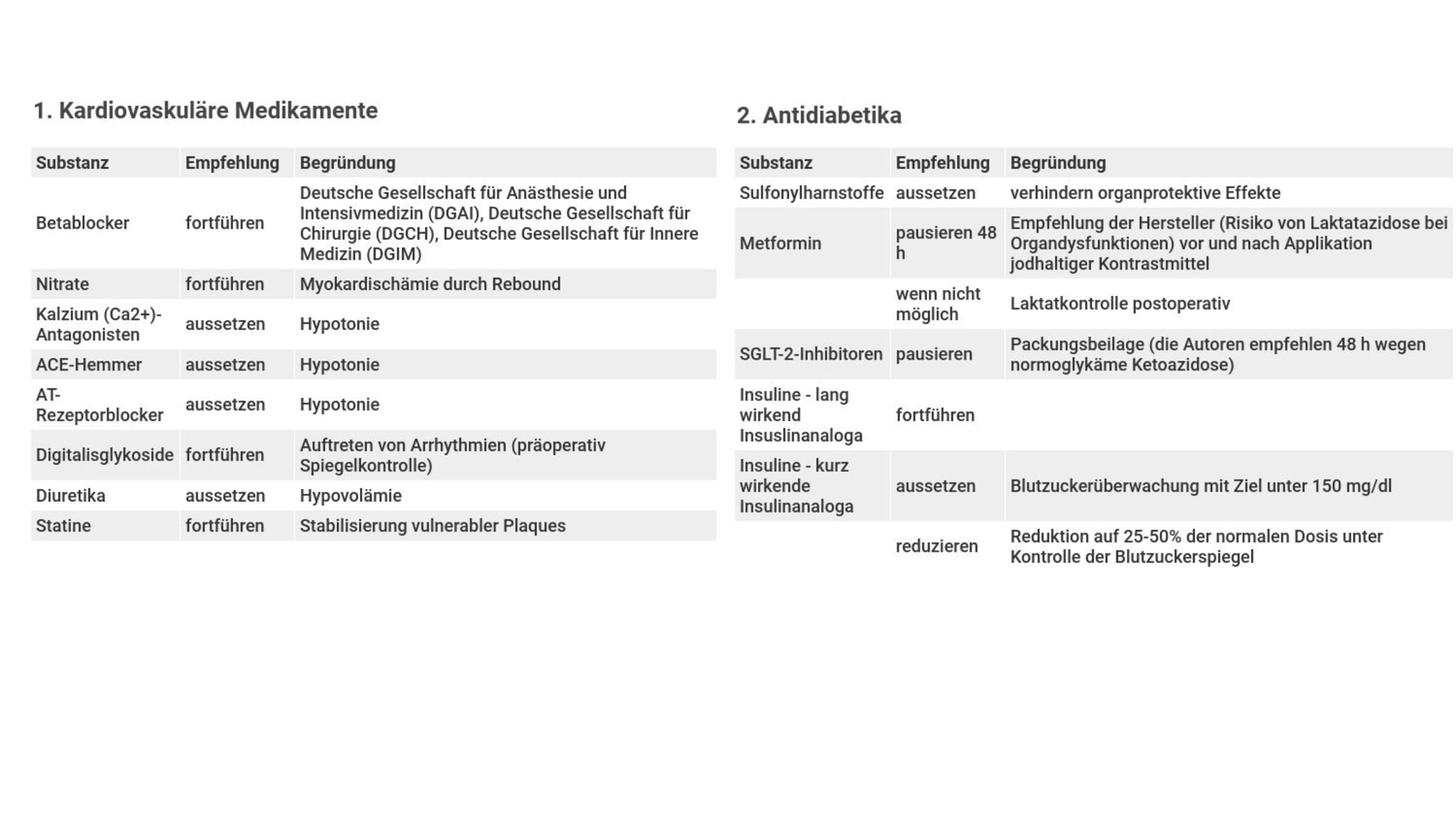 1. Kardiovaskuläre Medikamente

| Substanz | Empfehlung | Begründung |
|---|---|---|
| Betablocker | fortführen | Deutsche Gesellschaft für Anästhesie und Intensivmedizin (DGAI), Deutsche Gesellschaft für Chirurgie (DGCH), Deutsche Gesellschaft für Innere Medizin (DGIM) |
| Nitrate | fortführen | Myokardischämie durch Rebound |
| Kalzium (Ca2+)-Antagonisten | aussetzen | Hypotonie |
| ACE-Hemmer | aussetzen | Hypotonie |
| AT-Rezeptorblocker | aussetzen | Hypotonie |
| Digitalisglykoside | fortführen | Auftreten von Arrhythmien (präoperativ Spiegelkontrolle) |
| Diuretika | aussetzen | Hypovolämie |
| Statine | fortführen | Stabilisierung vulnerabler Plaques |

2. Antidiabetika

| Substanz | Empfehlung | Begründung |
|---|---|---|
| Sulfonylharnstoffe | aussetzen | verhindern organprotektive Effekte |
| Metformin | pausieren 48 h | Empfehlung der Hersteller (Risiko von Laktatazidose bei Organdysfunktionen) vor und nach Applikation jodhaltiger Kontrastmittel |
| | wenn nicht möglich | Laktatkontrolle postoperativ |
| SGLT-2-Inhibitoren | pausieren | Packungsbeilage (die Autoren empfehlen 48 h wegen normoglykäme Ketoazidose) |
| Insuline - lang wirkend Insuslinanaloga | fortführen | |
| Insuline - kurz wirkende Insulinanaloga | aussetzen | Blutzuckerüberwachung mit Ziel unter 150 mg/dl |
| | reduzieren | Reduktion auf 25-50% der normalen Dosis unter Kontrolle der Blutzuckerspiegel |